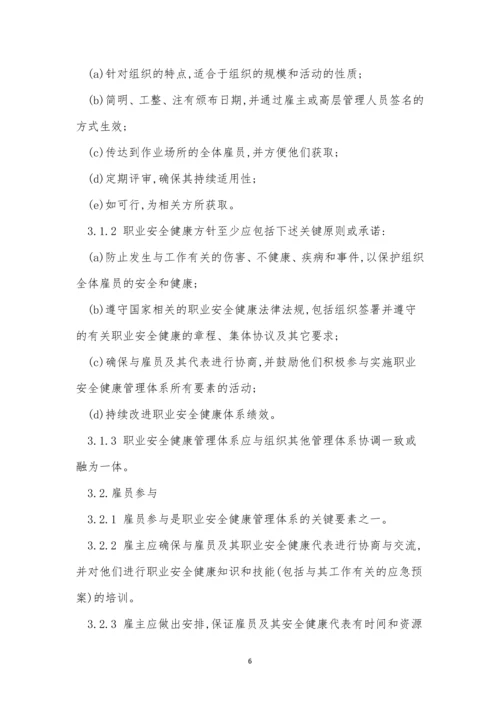 (a)针对组织的特点,适合于组织的规模和活动的性质;

(b)简明、工整、注有颁布日期,并通过雇主或高层管理人员签名的方式生效;

(c)传达到作业场所的全体雇员,并方便他们获取;

(d)定期评审,确保其持续适用性;

(e)如可行,为相关方所获取。

3.1.2 职业安全健康方针至少应包括下述关键原则或承诺:

(a)防止发生与工作有关的伤害、不健康、疾病和事件,以保护组织全体雇员的安全和健康;

(b)遵守国家相关的职业安全健康法律法规,包括组织签署并遵守的有关职业安全健康的章程、集体协议及其它要求;

(c)确保与雇员及其代表进行协商,并鼓励他们积极参与实施职业安全健康管理体系所有要素的活动;

(d)持续改进职业安全健康体系绩效。

3.1.3 职业安全健康管理体系应与组织其他管理体系协调一致或融为一体。

3.2.雇员参与

3.2.1 雇员参与是职业安全健康管理体系的关键要素之一。

3.2.2 雇主应确保与雇员及其职业安全健康代表进行协商与交流,并对他们进行职业安全健康知识和技能(包括与其工作有关的应急预案)的培训。

3.2.3 雇主应做出安排,保证雇员及其安全健康代表有时间和资源

6